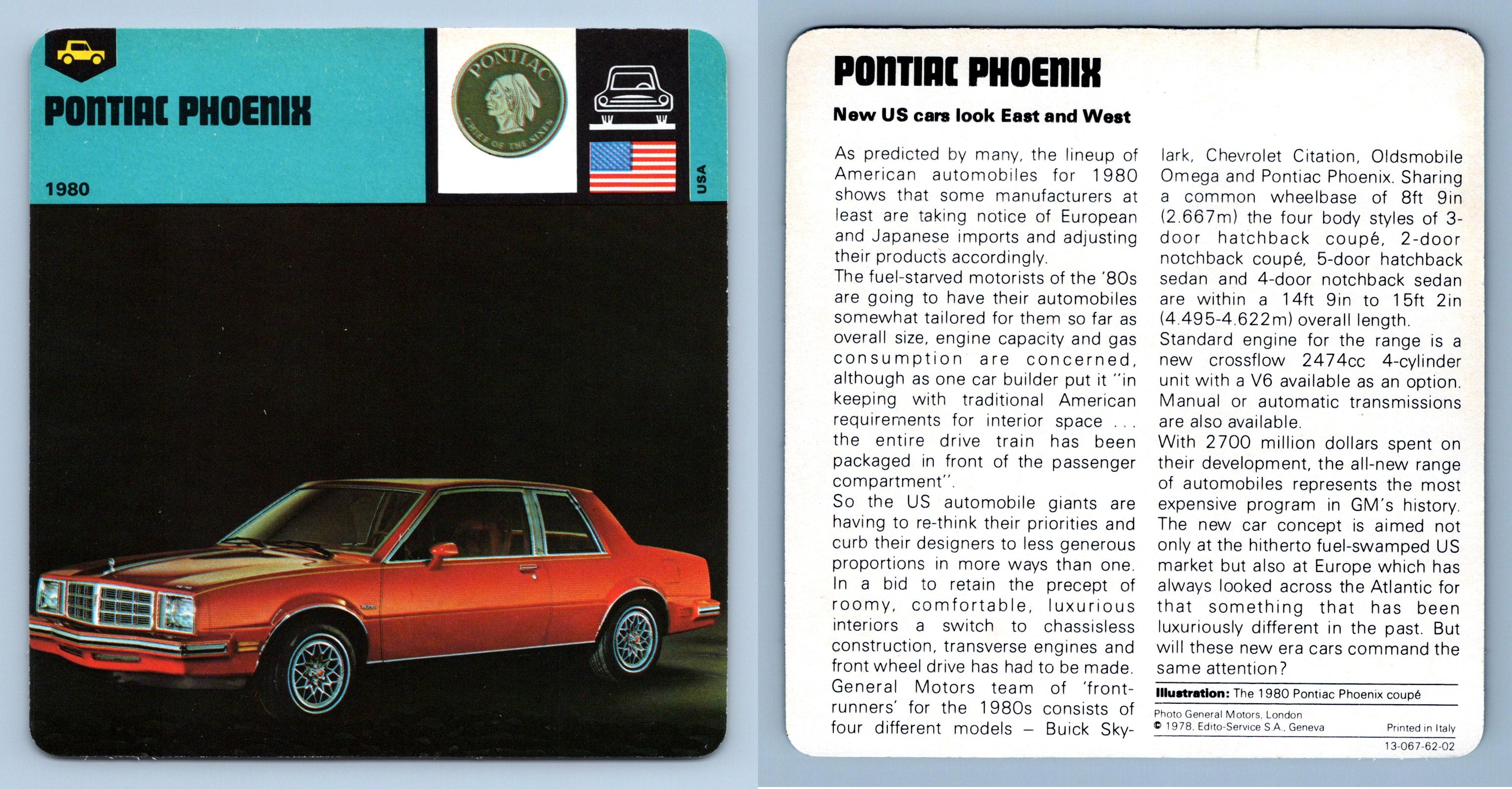 PONTIAC PHOENIX

1980

PONTIAC
CHIEF OF THE SIXES

USA

PONTIAC PHOENIX

New US cars look East and West

As predicted by many, the lineup of American automobiles for 1980 shows that some manufacturers at least are taking notice of European and Japanese imports and adjusting their products accordingly.
The fuel-starved motorists of the '80s are going to have their automobiles somewhat tailored for them so far as overall size, engine capacity and gas consumption are concerned, although as one car builder put it "in keeping with traditional American requirements for interior space . . . the entire drive train has been packaged in front of the passenger compartment".
So the US automobile giants are having to re-think their priorities and curb their designers to less generous proportions in more ways than one. In a bid to retain the precept of roomy, comfortable, luxurious interiors a switch to chassisless construction, transverse engines and front wheel drive has had to be made. General Motors team of 'front-runners' for the 1980s consists of four different models – Buick Skylark, Chevrolet Citation, Oldsmobile Omega and Pontiac Phoenix. Sharing a common wheelbase of 8ft 9in (2.667m) the four body styles of 3-door hatchback coupé, 2-door notchback coupé, 5-door hatchback sedan and 4-door notchback sedan are within a 14ft 9in to 15ft 2in (4.495-4.622m) overall length.
Standard engine for the range is a new crossflow 2474cc 4-cylinder unit with a V6 available as an option. Manual or automatic transmissions are also available.
With 2700 million dollars spent on their development, the all-new range of automobiles represents the most expensive program in GM's history. The new car concept is aimed not only at the hitherto fuel-swamped US market but also at Europe which has always looked across the Atlantic for that something that has been luxuriously different in the past. But will these new era cars command the same attention?

Illustration: The 1980 Pontiac Phoenix coupé

Photo General Motors, London
© 1978, Edito-Service S.A., Geneva

Printed in Italy

13-067-62-02